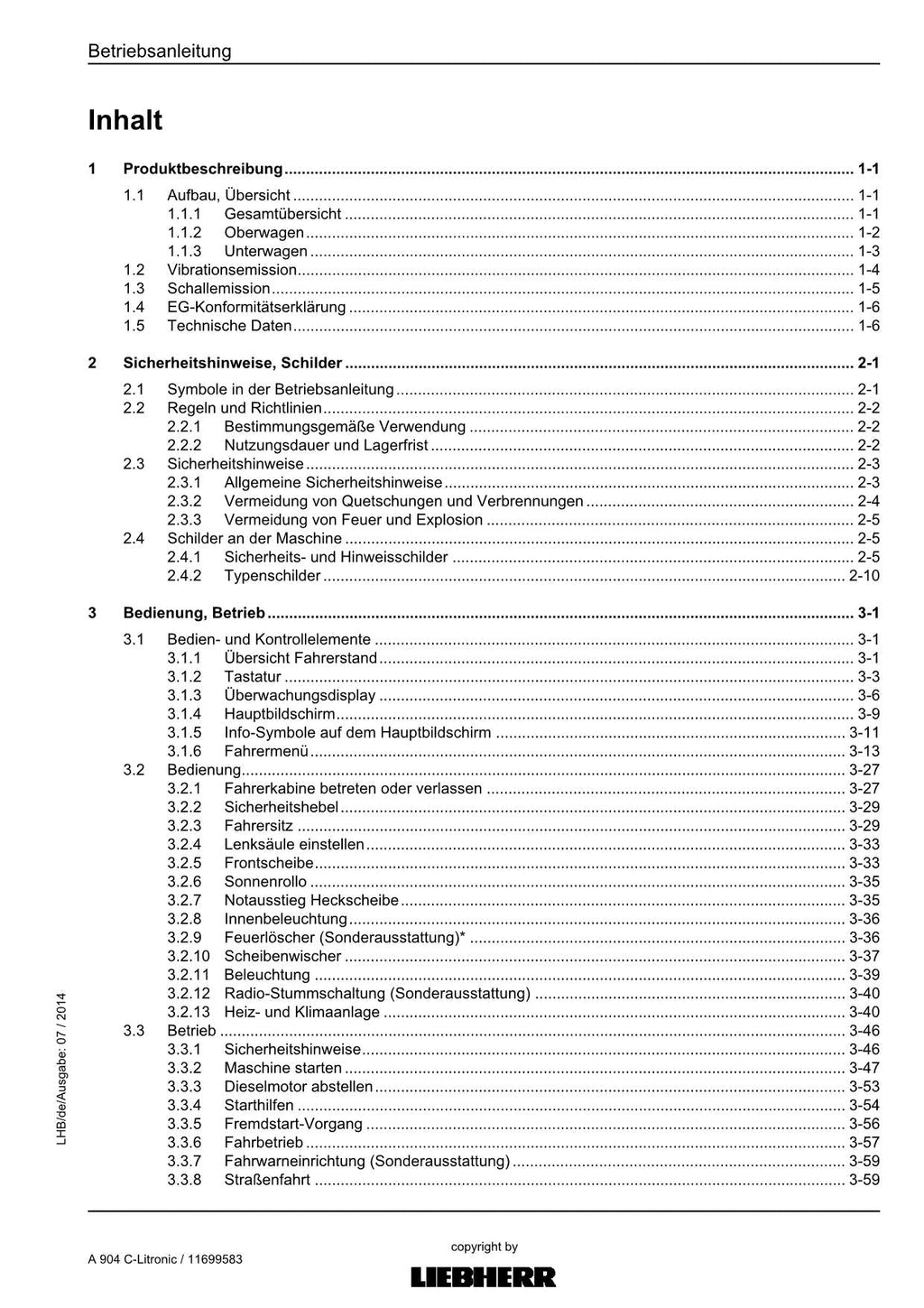 Betriebsanleitung

Inhalt

1 Produktbeschreibung 1-1

1.1 Aufbau, Übersicht 1-1
1.1.1 Gesamtübersicht 1-1
1.1.2 Oberwagen 1-2
1.1.3 Unterwagen 1-3
1.2 Vibrationsemission 1-4
1.3 Schallemission 1-5
1.4 EG-Konformitätserklärung 1-6
1.5 Technische Daten 1-6

2 Sicherheitshinweise, Schilder 2-1

2.1 Symbole in der Betriebsanleitung 2-1
2.2 Regeln und Richtlinien 2-2
2.2.1 Bestimmungsgemäße Verwendung 2-2
2.2.2 Nutzungsdauer und Lagerfrist 2-2
2.3 Sicherheitshinweise 2-3
2.3.1 Allgemeine Sicherheitshinweise 2-3
2.3.2 Vermeidung von Quetschungen und Verbrennungen 2-4
2.3.3 Vermeidung von Feuer und Explosion 2-5
2.4 Schilder an der Maschine 2-5
2.4.1 Sicherheits- und Hinweisschilder 2-5
2.4.2 Typenschilder 2-10

3 Bedienung, Betrieb 3-1

3.1 Bedien- und Kontrollelemente 3-1
3.1.1 Übersicht Fahrerstand 3-1
3.1.2 Tastatur 3-3
3.1.3 Überwachungsdisplay 3-6
3.1.4 Hauptbildschirm 3-9
3.1.5 Info-Symbole auf dem Hauptbildschirm 3-11
3.1.6 Fahrermenü 3-13
3.2 Bedienung 3-27
3.2.1 Fahrerkabine betreten oder verlassen 3-27
3.2.2 Sicherheitshebel 3-29
3.2.3 Fahrersitz 3-29
3.2.4 Lenksäule einstellen 3-33
3.2.5 Frontscheibe 3-33
3.2.6 Sonnenrollo 3-35
3.2.7 Notausstieg Heckscheibe 3-35
3.2.8 Innenbeleuchtung 3-36
3.2.9 Feuerlöscher (Sonderausstattung)* 3-36
3.2.10 Scheibenwischer 3-37
3.2.11 Beleuchtung 3-39
3.2.12 Radio-Stummschaltung (Sonderausstattung) 3-40
3.2.13 Heiz- und Klimaanlage 3-40
3.3 Betrieb 3-46
3.3.1 Sicherheitshinweise 3-46
3.3.2 Maschine starten 3-47
3.3.3 Dieselmotor abstellen 3-53
3.3.4 Starthilfen 3-54
3.3.5 Fremdstart-Vorgang 3-56
3.3.6 Fahrbetrieb 3-57
3.3.7 Fahrwarneinrichtung (Sonderausstattung) 3-59
3.3.8 Straßenfahrt 3-59

LHB/de/Ausgabe: 07 / 2014

A 904 C-Litronic / 11699583

copyright by
LIEBHERR